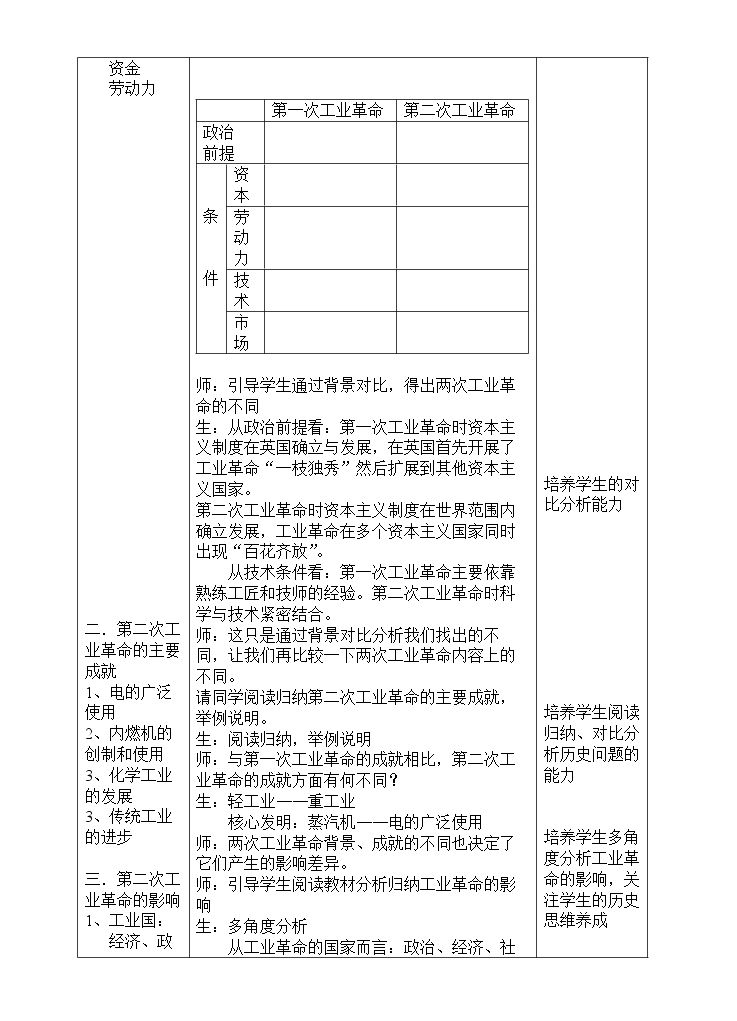 资金
劳动力

二．第二次工业革命的主要成就
1、电的广泛使用
2、内燃机的创制和使用
3、化学工业的发展
3、传统工业的进步

三．第二次工业革命的影响
1、工业国：
经济、政

|  |  | 第一次工业革命 | 第二次工业革命 |
|---|---|---|---|
| 政治前提 |  |  |  |
| 条件 | 资本 |  |  |
|  | 劳动力 |  |  |
|  | 技术 |  |  |
|  | 市场 |  |  |

师：引导学生通过背景对比，得出两次工业革命的不同

生：从政治前提看：第一次工业革命时资本主义制度在英国确立与发展，在英国首先开展了工业革命“一枝独秀”然后扩展到其他资本主义国家。

第二次工业革命时资本主义制度在世界范围内确立发展，工业革命在多个资本主义国家同时出现“百花齐放”。

从技术条件看：第一次工业革命主要依靠熟练工匠和技师的经验。第二次工业革命时科学与技术紧密结合。

师：这只是通过背景对比分析我们找出的不同，让我们再比较一下两次工业革命内容上的不同。

请同学阅读归纳第二次工业革命的主要成就，举例说明。

生：阅读归纳，举例说明

师：与第一次工业革命的成就相比，第二次工业革命的成就方面有何不同？

生：轻工业——重工业

核心发明：蒸汽机——电的广泛使用

师：两次工业革命背景、成就的不同也决定了它们产生的影响差异。

师：引导学生阅读教材分析归纳工业革命的影响

生：多角度分析

从工业革命的国家而言：政治、经济、社

培养学生的对比分析能力

培养学生阅读归纳、对比分析历史问题的能力

培养学生多角度分析工业革命的影响，关注学生的历史思维养成